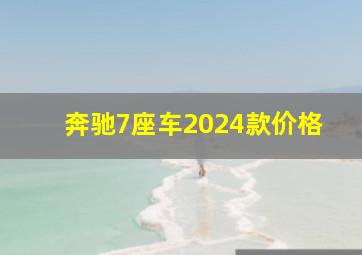 奔驰7座车2024款价格